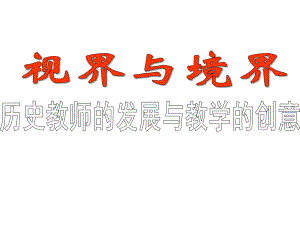 视界与境界

历史教师的发展与教学的创意